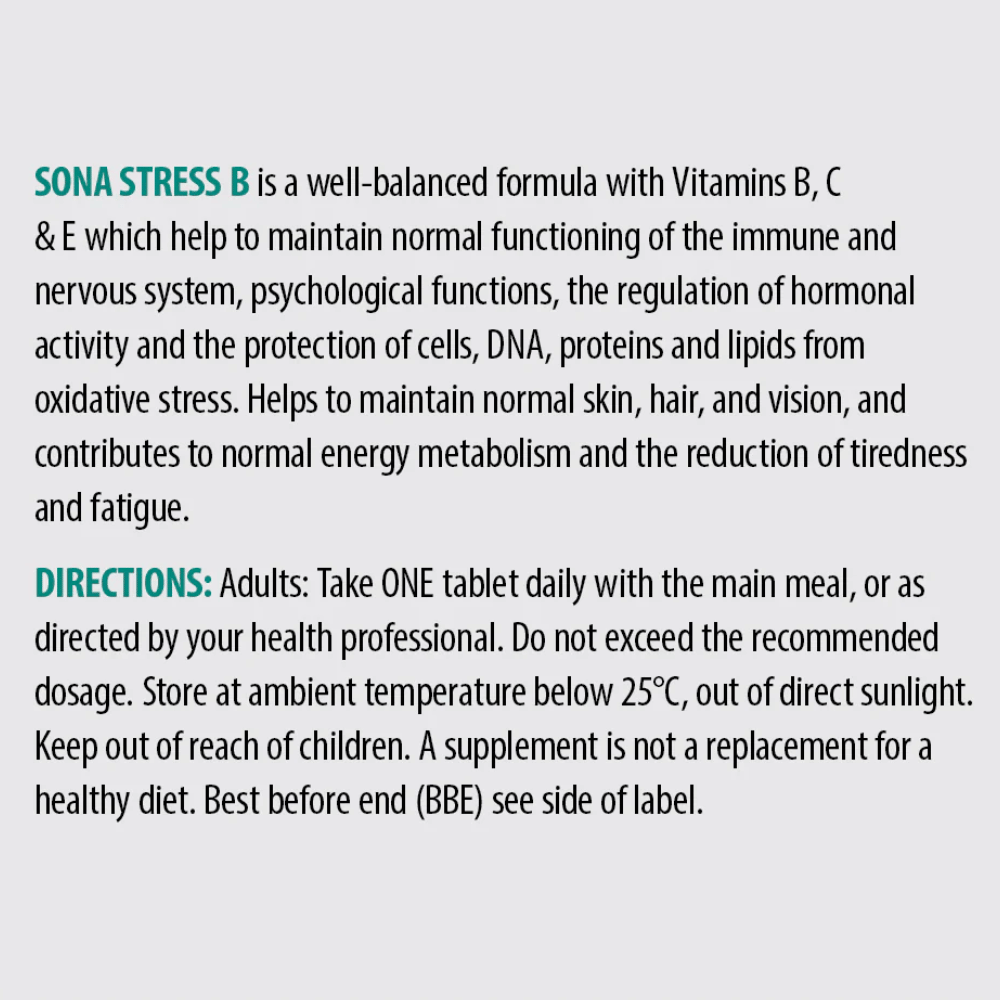 SONA STRESS B is a well-balanced formula with Vitamins B, C & E which help to maintain normal functioning of the immune and nervous system, psychological functions, the regulation of hormonal activity and the protection of cells, DNA, proteins and lipids from oxidative stress. Helps to maintain normal skin, hair, and vision, and contributes to normal energy metabolism and the reduction of tiredness and fatigue.

DIRECTIONS: Adults: Take ONE tablet daily with the main meal, or as directed by your health professional. Do not exceed the recommended dosage. Store at ambient temperature below 25°C, out of direct sunlight. Keep out of reach of children. A supplement is not a replacement for a healthy diet. Best before end (BBE) see side of label.